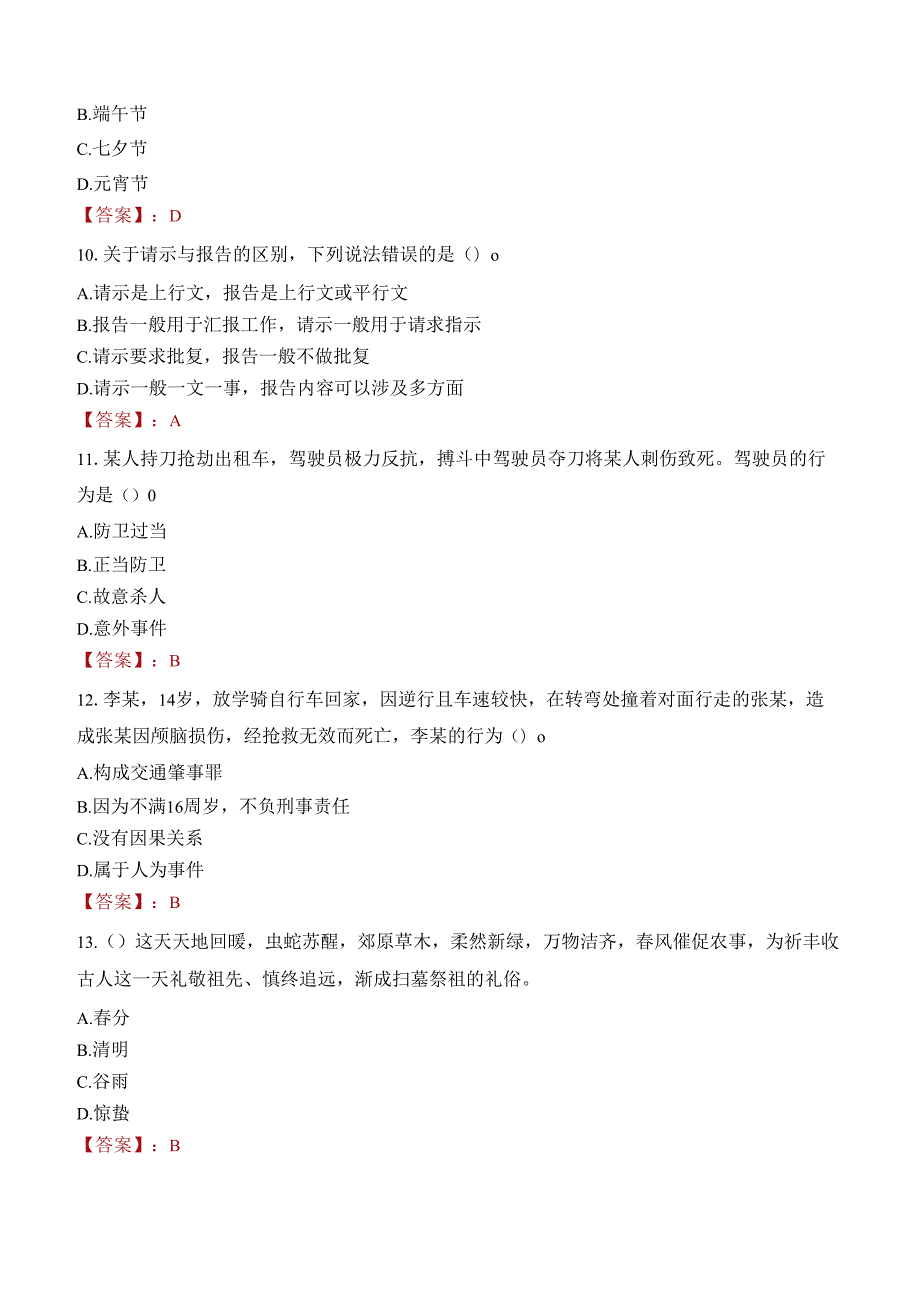 B.端午节
C.七夕节
D.元宵节
【答案】：D

10. 关于请示与报告的区别，下列说法错误的是（）o
A.请示是上行文，报告是上行文或平行文
B.报告一般用于汇报工作，请示一般用于请求指示
C.请示要求批复，报告一般不做批复
D.请示一般一文一事，报告内容可以涉及多方面
【答案】：A

11. 某人持刀抢劫出租车，驾驶员极力反抗，搏斗中驾驶员夺刀将某人刺伤致死。驾驶员的行为是（）0
A.防卫过当
B.正当防卫
C.故意杀人
D.意外事件
【答案】：B

12. 李某，14岁，放学骑自行车回家，因逆行且车速较快，在转弯处撞着对面行走的张某，造成张某因颅脑损伤，经抢救无效而死亡，李某的行为（）o
A.构成交通肇事罪
B.因为不满16周岁，不负刑事责任
C.没有因果关系
D.属于人为事件
【答案】：B

13.（）这天天地回暖，虫蛇苏醒，郊原草木，柔然新绿，万物洁齐，春风催促农事，为祈丰收古人这一天礼敬祖先、慎终追远，渐成扫墓祭祖的礼俗。
A.春分
B.清明
C.谷雨
D.惊蛰
【答案】：B